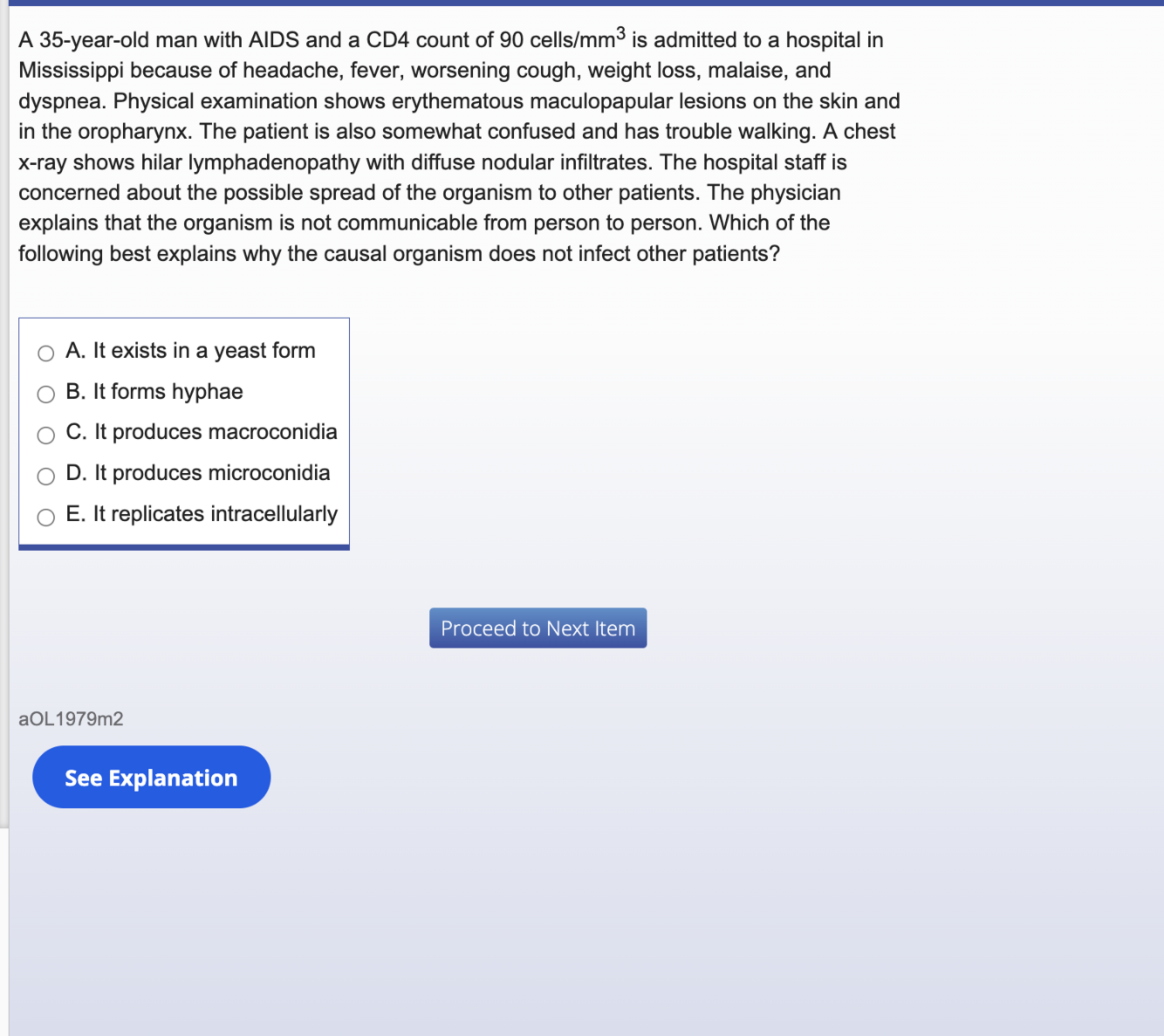 A 35-year-old man with AIDS and a CD4 count of 90 cells/mm$^3$ is admitted to a hospital in Mississippi because of headache, fever, worsening cough, weight loss, malaise, and dyspnea. Physical examination shows erythematous maculopapular lesions on the skin and in the oropharynx. The patient is also somewhat confused and has trouble walking. A chest x-ray shows hilar lymphadenopathy with diffuse nodular infiltrates. The hospital staff is concerned about the possible spread of the organism to other patients. The physician explains that the organism is not communicable from person to person. Which of the following best explains why the causal organism does not infect other patients?

A. It exists in a yeast form
B. It forms hyphae
C. It produces macroconidia
D. It produces microconidia
E. It replicates intracellularly

Proceed to Next Item

aOL1979m2

See Explanation